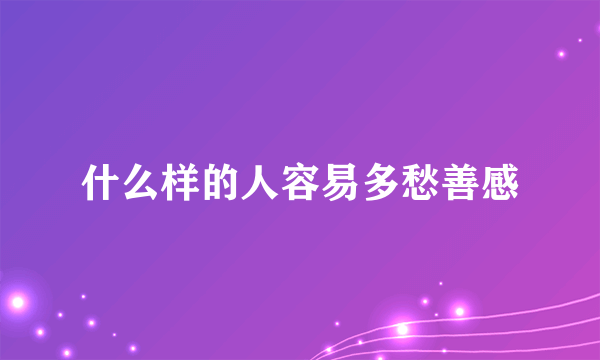 什么样的人容易多愁善感